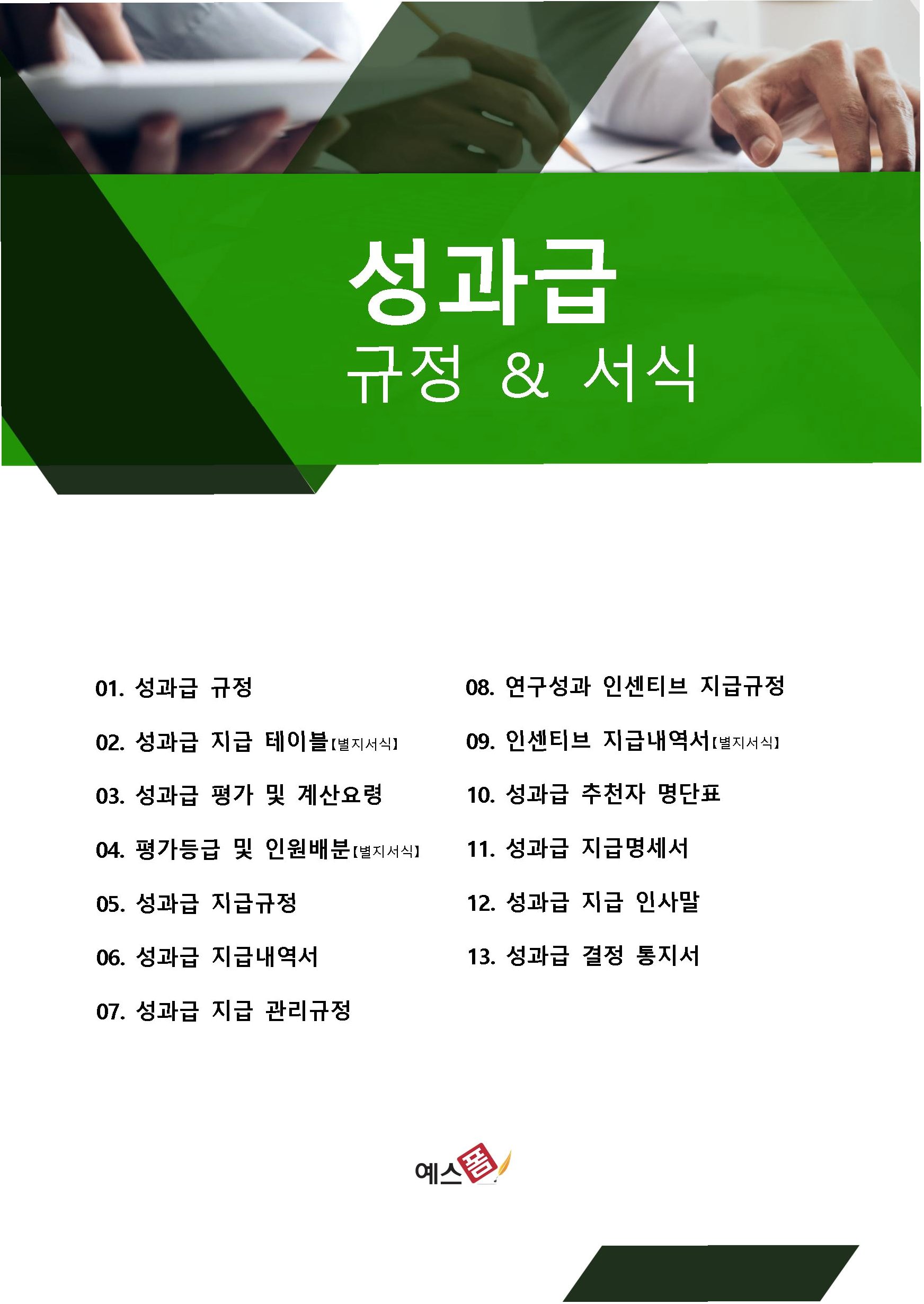 성과급
규정 & 서식

01. 성과급 규정

02. 성과급 지급 테이블【별지서식】

03. 성과급 평가 및 계산요령

04. 평가등급 및 인원배분【별지서식】

05. 성과급 지급규정

06. 성과급 지급내역서

07. 성과급 지급 관리규정

08. 연구성과 인센티브 지급규정

09. 인센티브 지급내역서【별지서식】

10. 성과급 추천자 명단표

11. 성과급 지급명세서

12. 성과급 지급 인사말

13. 성과급 결정 통지서

예스폼